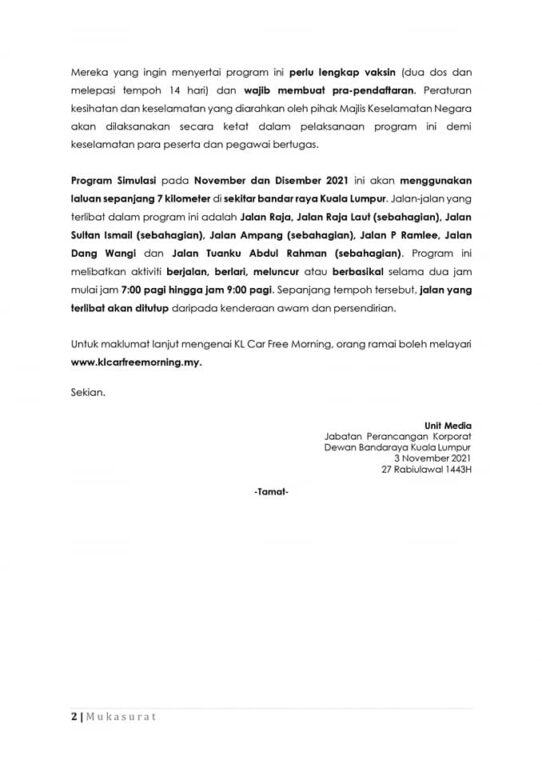 Mereka yang ingin menyertai program ini perlu lengkap vaksin (dua dos dan melepasi tempoh 14 hari) dan wajib membuat pra-pendaftaran. Peraturan kesihatan dan keselamatan yang diarahkan oleh pihak Majlis Keselamatan Negara akan dilaksanakan secara ketat dalam pelaksanaan program ini demi keselamatan para peserta dan pegawai bertugas.

Program Simulasi pada November dan Disember 2021 ini akan menggunakan laluan sepanjang 7 kilometer di sekitar bandar raya Kuala Lumpur. Jalan-jalan yang terlibat dalam program ini adalah Jalan Raja, Jalan Raja Laut (sebahagian), Jalan Sultan Ismail (sebahagian), Jalan Ampang (sebahagian), Jalan P Ramlee, Jalan Dang Wangi dan Jalan Tuanku Abdul Rahman (sebahagian). Program ini melibatkan aktiviti berjalan, berlari, meluncur atau berbasikal selama dua jam mulai jam 7:00 pagi hingga jam 9:00 pagi. Sepanjang tempoh tersebut, jalan yang terlibat akan ditutup daripada kenderaan awam dan persendirian.

Untuk maklumat lanjut mengenai KL Car Free Morning, orang ramai boleh melayari www.klcarfreemorning.my.

Sekian.

Unit Media
Jabatan Perancangan Korporat
Dewan Bandaraya Kuala Lumpur
3 November 2021
27 Rabiulawal 1443H

-Tamat-

2 | Mukasurat